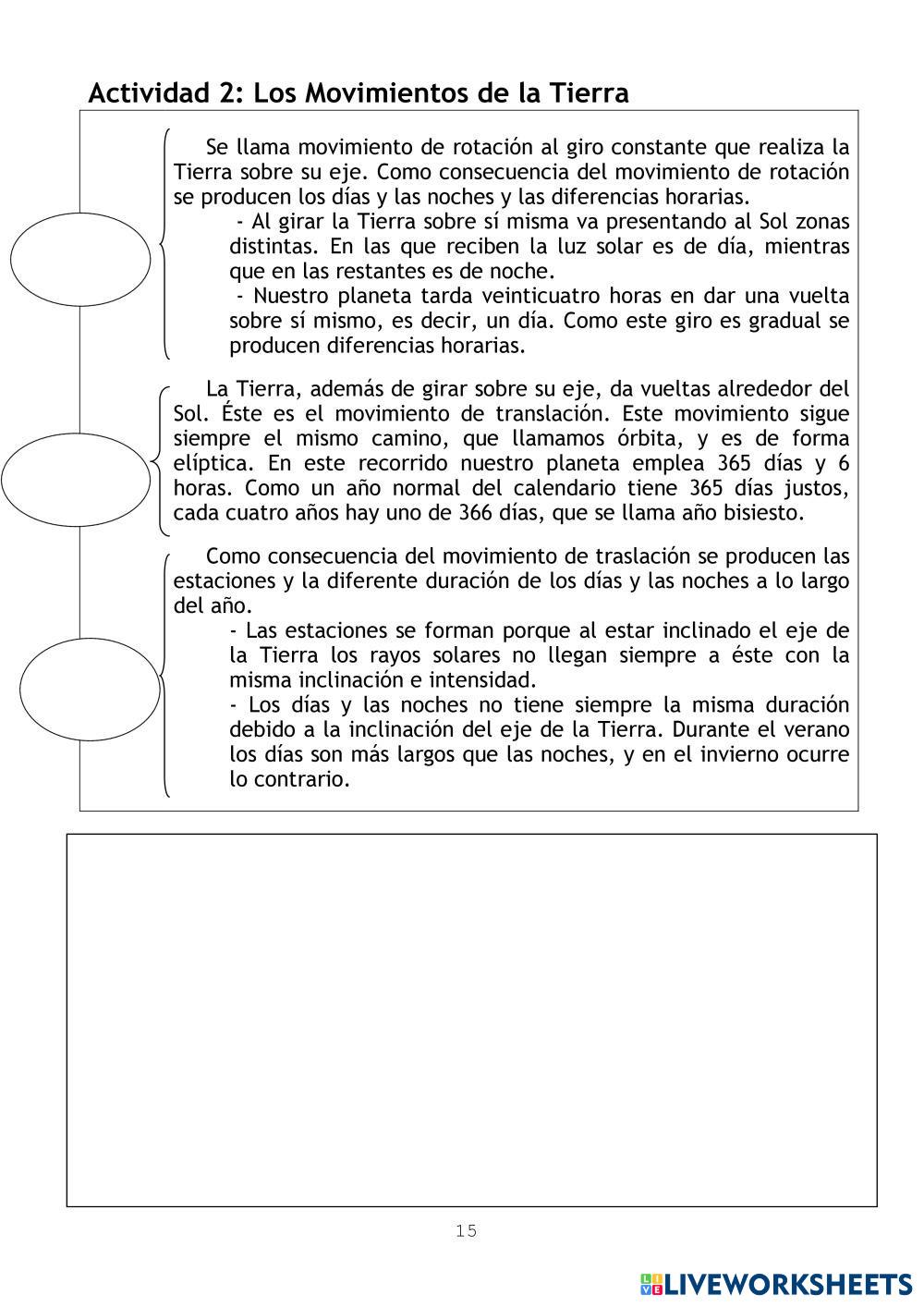 Actividad 2: Los Movimientos de la Tierra

Se llama movimiento de rotación al giro constante que realiza la Tierra sobre su eje. Como consecuencia del movimiento de rotación se producen los días y las noches y las diferencias horarias.

- Al girar la Tierra sobre sí misma va presentando al Sol zonas distintas. En las que reciben la luz solar es de día, mientras que en las restantes es de noche.

- Nuestro planeta tarda veinticuatro horas en dar una vuelta sobre sí mismo, es decir, un día. Como este giro es gradual se producen diferencias horarias.

La Tierra, además de girar sobre su eje, da vueltas alrededor del Sol. Éste es el movimiento de translación. Este movimiento sigue siempre el mismo camino, que llamamos órbita, y es de forma elíptica. En este recorrido nuestro planeta emplea 365 días y 6 horas. Como un año normal del calendario tiene 365 días justos, cada cuatro años hay uno de 366 días, que se llama año bisiesto.

Como consecuencia del movimiento de traslación se producen las estaciones y la diferente duración de los días y las noches a lo largo del año.

- Las estaciones se forman porque al estar inclinado el eje de la Tierra los rayos solares no llegan siempre a éste con la misma inclinación e intensidad.

- Los días y las noches no tiene siempre la misma duración debido a la inclinación del eje de la Tierra. Durante el verano los días son más largos que las noches, y en el invierno ocurre lo contrario.

15

LIVEWORKSHEETS